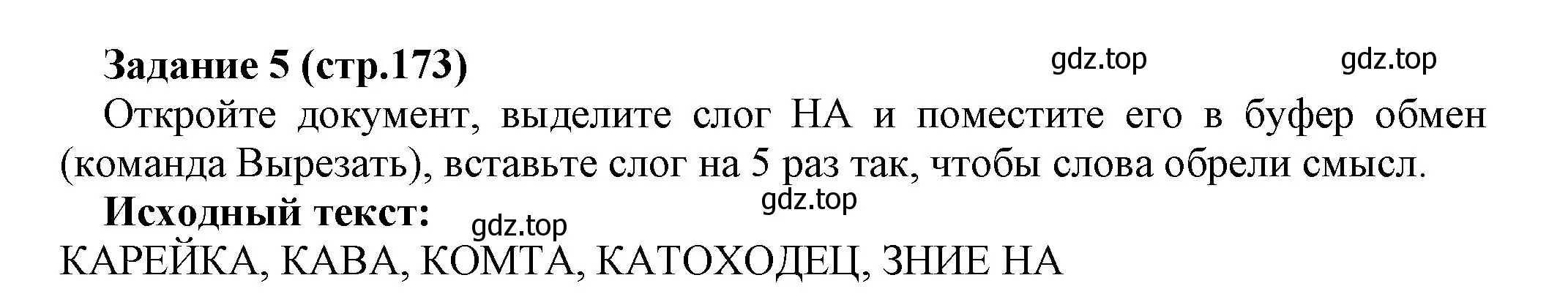 Задание 5 (стр.173)

gdz.top gdz.top

Откройте документ, выделите слог НА и поместите его в буфер обмен (команда Вырезать), вставьте слог на 5 раз так, чтобы слова обрели смысл.

gdz.top

Исходный текст:

gdz.top

КАРЕЙКА, КАВА, КОМТА, КАТОХОДЕЦ, ЗНИЕ НА